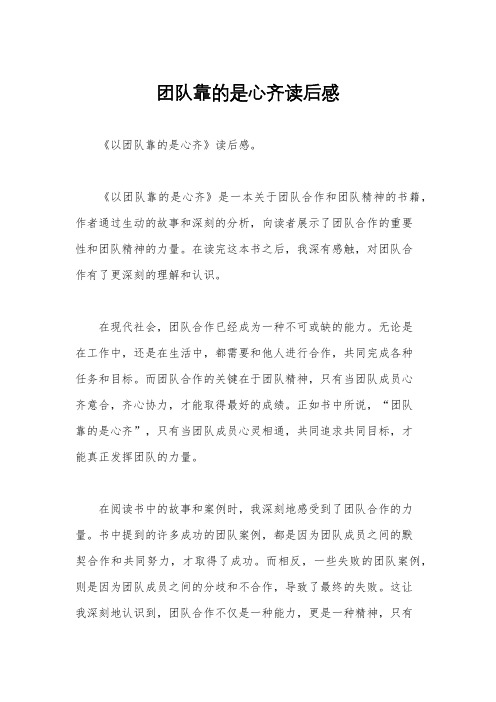 团队靠的是心齐读后感

《以团队靠的是心齐》读后感。

《以团队靠的是心齐》是一本关于团队合作和团队精神的书籍，作者通过生动的故事和深刻的分析，向读者展示了团队合作的重要性和团队精神的力量。在读完这本书之后，我深有感触，对团队合作有了更深刻的理解和认识。

在现代社会，团队合作已经成为一种不可或缺的能力。无论是在工作中，还是在生活中，都需要和他人进行合作，共同完成各种任务和目标。而团队合作的关键在于团队精神，只有当团队成员心齐意合，齐心协力，才能取得最好的成绩。正如书中所说，“团队靠的是心齐”，只有当团队成员心灵相通，共同追求共同目标，才能真正发挥团队的力量。

在阅读书中的故事和案例时，我深刻地感受到了团队合作的力量。书中提到的许多成功的团队案例，都是因为团队成员之间的默契合作和共同努力，才取得了成功。而相反，一些失败的团队案例，则是因为团队成员之间的分歧和不合作，导致了最终的失败。这让我深刻地认识到，团队合作不仅是一种能力，更是一种精神，只有